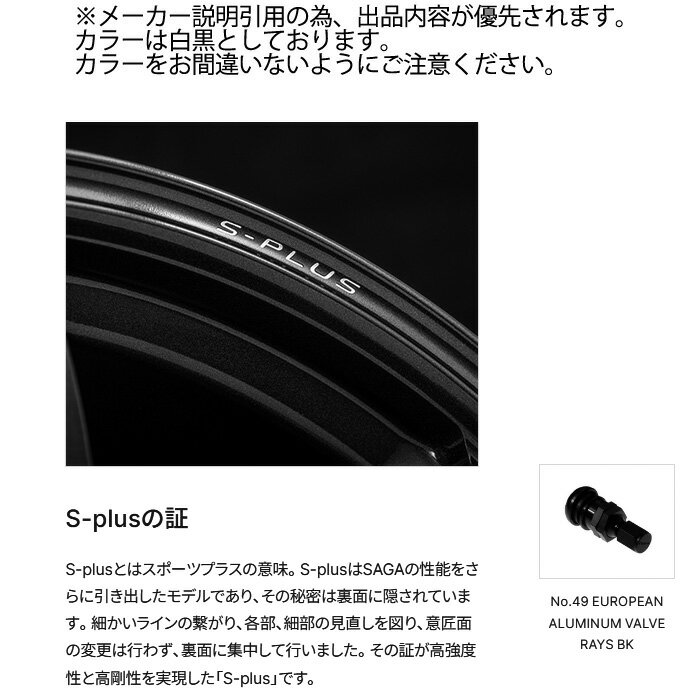 ※メーカー説明引用の為、出品内容が優先されます。
カラーは白黒としております。
カラーをお間違いないようにご注意ください。

S-PLUS

S-plusの証

S-plusとはスポーツプラスの意味。S-plusはSAGAの性能をさらに引き出したモデルであり、その秘密は裏面に隠されています。細かいラインの繋がり、各部、細部の見直しを図り、意匠面の変更は行わず、裏面に集中して行いました。その証が高強度性と高剛性を実現した「S-plus」です。

No.49 EUROPEAN ALUMINUM VALVE RAYS BK